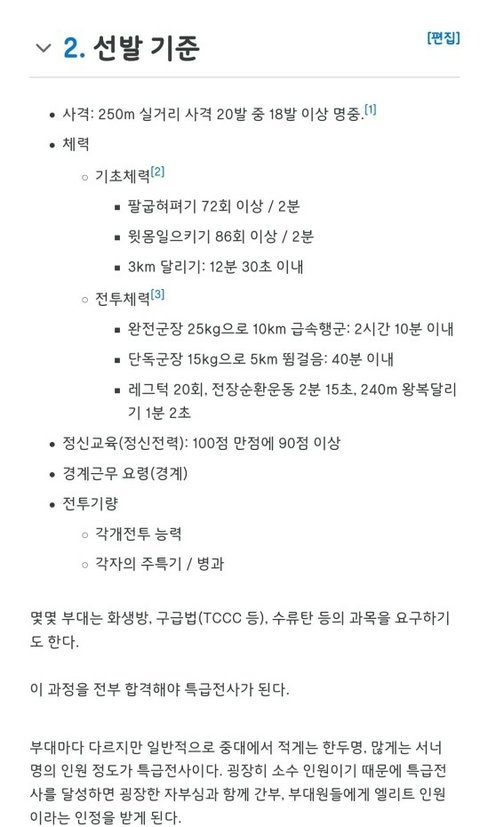 2. 선발 기준

[편집]

- 사격: 250m 실거리 사격 20발 중 18발 이상 명중.[1]
- 체력
  - 기초체력[2]
    - 팔굽혀펴기 72회 이상 / 2분
    - 윗몸일으키기 86회 이상 / 2분
    - 3km 달리기: 12분 30초 이내
  - 전투체력[3]
    - 완전군장 25kg으로 10km 급속행군: 2시간 10분 이내
    - 단독군장 15kg으로 5km 뜀걸음: 40분 이내
    - 레그턱 20회, 전장순환운동 2분 15초, 240m 왕복달리기 1분 2초
- 정신교육(정신전력): 100점 만점에 90점 이상
- 경계근무 요령(경계)
- 전투기량
  - 각개전투 능력
  - 각자의 주특기 / 병과

몇몇 부대는 화생방, 구급법(TCCC 등), 수류탄 등의 과목을 요구하기도 한다.

이 과정을 전부 합격해야 특급전사가 된다.

부대마다 다르지만 일반적으로 중대에서 적게는 한두명, 많게는 서너명의 인원 정도가 특급전사이다. 굉장히 소수 인원이기 때문에 특급전사를 달성하면 굉장한 자부심과 함께 간부, 부대원들에게 엘리트 인원이라는 인정을 받게 된다.